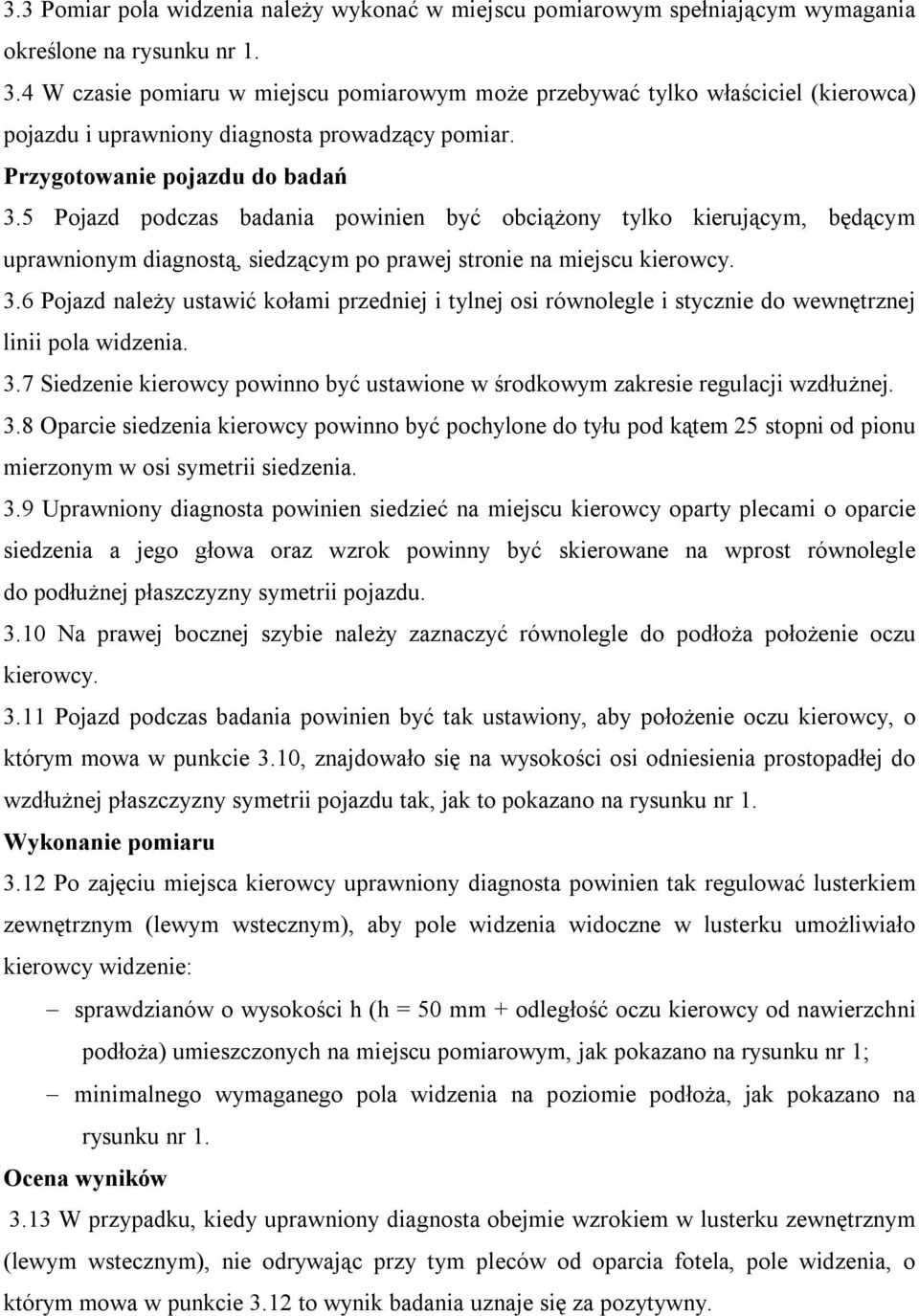 3.3 Pomiar pola widzenia należy wykonać w miejscu pomiarowym spełniającym wymagania określone na rysunku nr 1.

3.4 W czasie pomiaru w miejscu pomiarowym może przebywać tylko właściciel (kierowca) pojazdu i uprawniony diagnosta prowadzący pomiar.

Przygotowanie pojazdu do badań

3.5 Pojazd podczas badania powinien być obciążony tylko kierującym, będącym uprawnionym diagnostą, siedzącym po prawej stronie na miejscu kierowcy.

3.6 Pojazd należy ustawić kołami przedniej i tylnej osi równolegle i stycznie do wewnętrznej linii pola widzenia.

3.7 Siedzenie kierowcy powinno być ustawione w środkowym zakresie regulacji wzdłużnej.

3.8 Oparcie siedzenia kierowcy powinno być pochylone do tyłu pod kątem 25 stopni od pionu mierzonym w osi symetrii siedzenia.

3.9 Uprawniony diagnosta powinien siedzieć na miejscu kierowcy oparty plecami o oparcie siedzenia a jego głowa oraz wzrok powinny być skierowane na wprost równolegle do podłużnej płaszczyzny symetrii pojazdu.

3.10 Na prawej bocznej szybie należy zaznaczyć równolegle do podłoża położenie oczu kierowcy.

3.11 Pojazd podczas badania powinien być tak ustawiony, aby położenie oczu kierowcy, o którym mowa w punkcie 3.10, znajdowało się na wysokości osi odniesienia prostopadłej do wzdłużnej płaszczyzny symetrii pojazdu tak, jak to pokazano na rysunku nr 1.

Wykonanie pomiaru

3.12 Po zajęciu miejsca kierowcy uprawniony diagnosta powinien tak regulować lusterkiem zewnętrznym (lewym wstecznym), aby pole widzenia widoczne w lusterku umożliwiało kierowcy widzenie:

– sprawdzianów o wysokości h (h = 50 mm + odległość oczu kierowcy od nawierzchni podłoża) umieszczonych na miejscu pomiarowym, jak pokazano na rysunku nr 1;

– minimalnego wymaganego pola widzenia na poziomie podłoża, jak pokazano na rysunku nr 1.

Ocena wyników

3.13 W przypadku, kiedy uprawniony diagnosta obejmie wzrokiem w lusterku zewnętrznym (lewym wstecznym), nie odrywając przy tym pleców od oparcia fotela, pole widzenia, o którym mowa w punkcie 3.12 to wynik badania uznaje się za pozytywny.